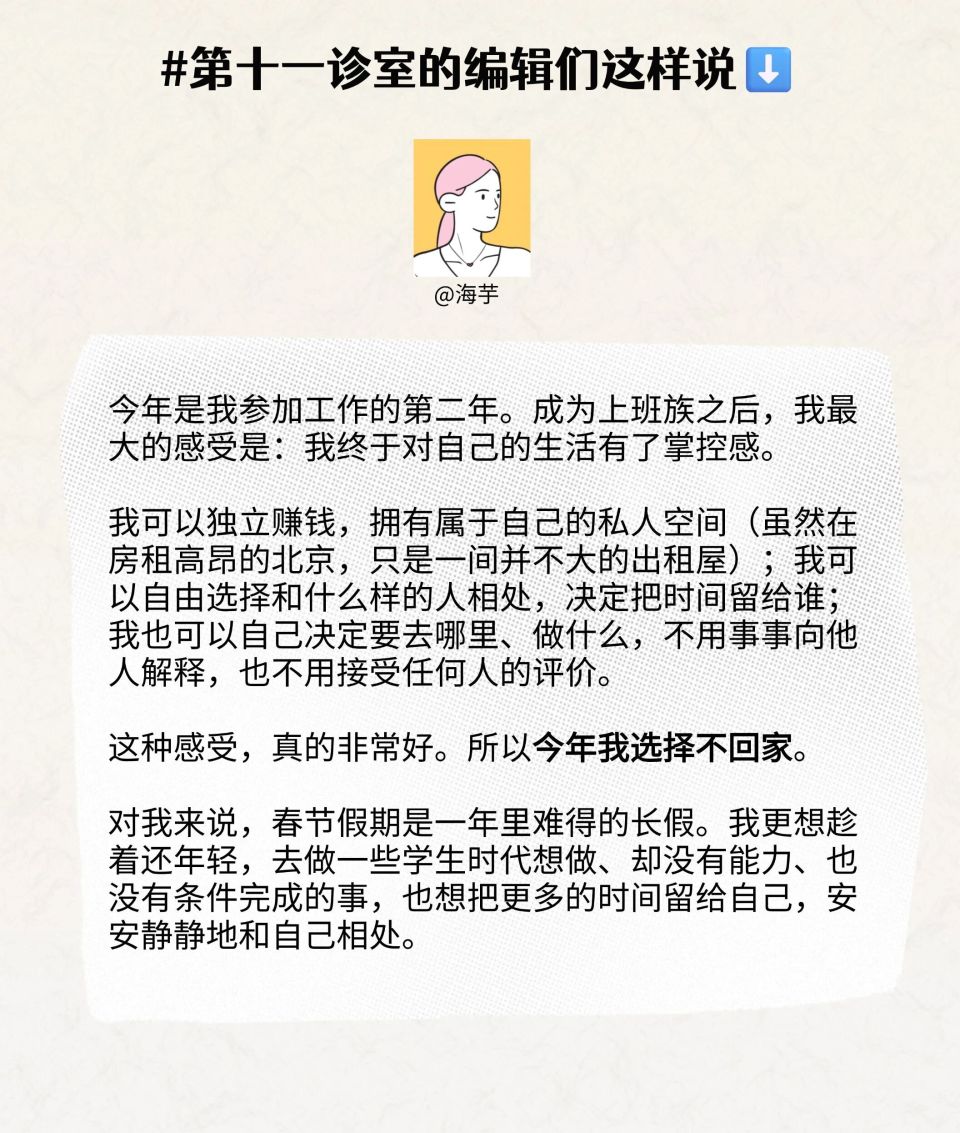 #第十一诊室的编辑们这样说⬇️

@海芋

今年是我参加工作的第二年。成为上班族之后，我最大的感受是：我终于对自己的生活有了掌控感。

我可以独立赚钱，拥有属于自己的私人空间（虽然在房租高昂的北京，只是一间并不大的出租屋）；我可以自由选择和什么样的人相处，决定把时间留给谁；我也可以自己决定要去哪里、做什么，不用事事向他人解释，也不用接受任何人的评价。

这种感受，真的非常好。所以今年我选择不回家。

对我来说，春节假期是一年里难得的长假。我更想趁着还年轻，去做一些学生时代想做、却没有能力、也没有条件完成的事，也想把更多的时间留给自己，安安静静地和自己相处。